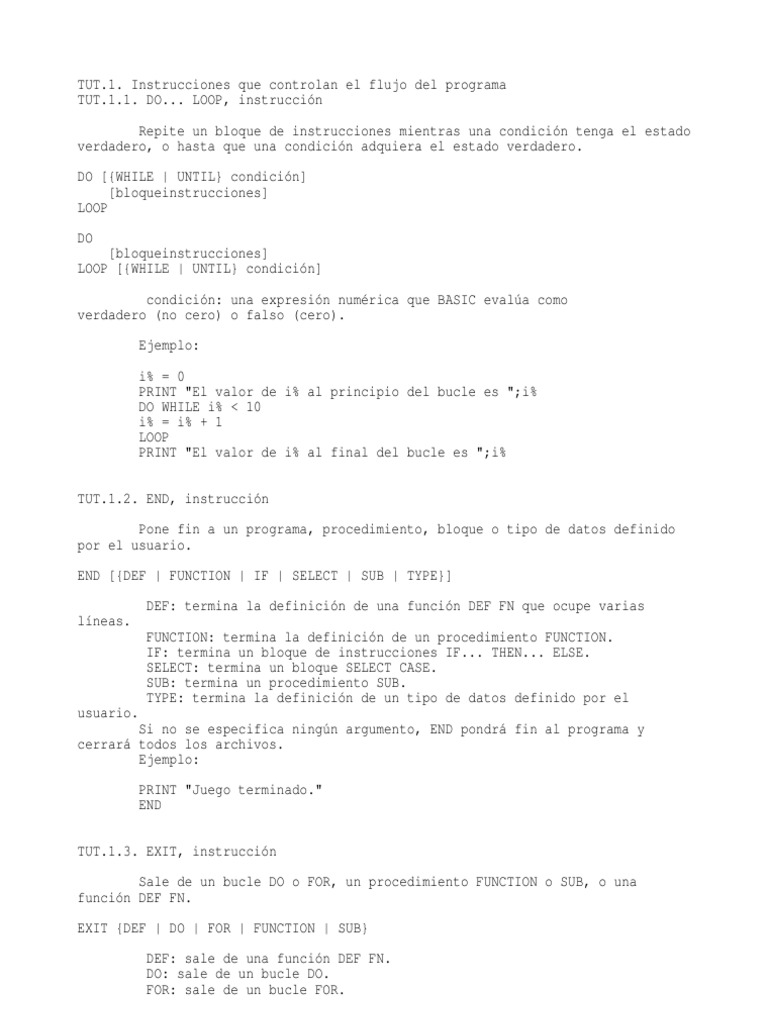 TUT.1. Instrucciones que controlan el flujo del programa
TUT.1.1. DO... LOOP, instrucción

Repite un bloque de instrucciones mientras una condición tenga el estado verdadero, o hasta que una condición adquiera el estado verdadero.

DO [{WHILE | UNTIL} condición]
    [bloqueinstrucciones]
LOOP

DO
    [bloqueinstrucciones]
LOOP [{WHILE | UNTIL} condición]

condición: una expresión numérica que BASIC evalúa como verdadero (no cero) o falso (cero).

Ejemplo:

i% = 0
PRINT "El valor de i% al principio del bucle es ";i%
DO WHILE i% < 10
i% = i% + 1
LOOP
PRINT "El valor de i% al final del bucle es ";i%

TUT.1.2. END, instrucción

Pone fin a un programa, procedimiento, bloque o tipo de datos definido por el usuario.

END [{DEF | FUNCTION | IF | SELECT | SUB | TYPE}]

DEF: termina la definición de una función DEF FN que ocupe varias líneas.
FUNCTION: termina la definición de un procedimiento FUNCTION.
IF: termina un bloque de instrucciones IF... THEN... ELSE.
SELECT: termina un bloque SELECT CASE.
SUB: termina un procedimiento SUB.
TYPE: termina la definición de un tipo de datos definido por el usuario.
Si no se especifica ningún argumento, END pondrá fin al programa y cerrará todos los archivos.
Ejemplo:

PRINT "Juego terminado."
END

TUT.1.3. EXIT, instrucción

Sale de un bucle DO o FOR, un procedimiento FUNCTION o SUB, o una función DEF FN.

EXIT {DEF | DO | FOR | FUNCTION | SUB}

DEF: sale de una función DEF FN.
DO: sale de un bucle DO.
FOR: sale de un bucle FOR.